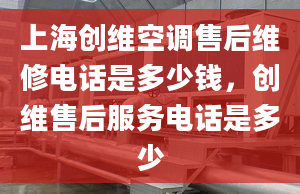 上海创维空调售后维修电话是多少钱，创维售后服务电话是多少